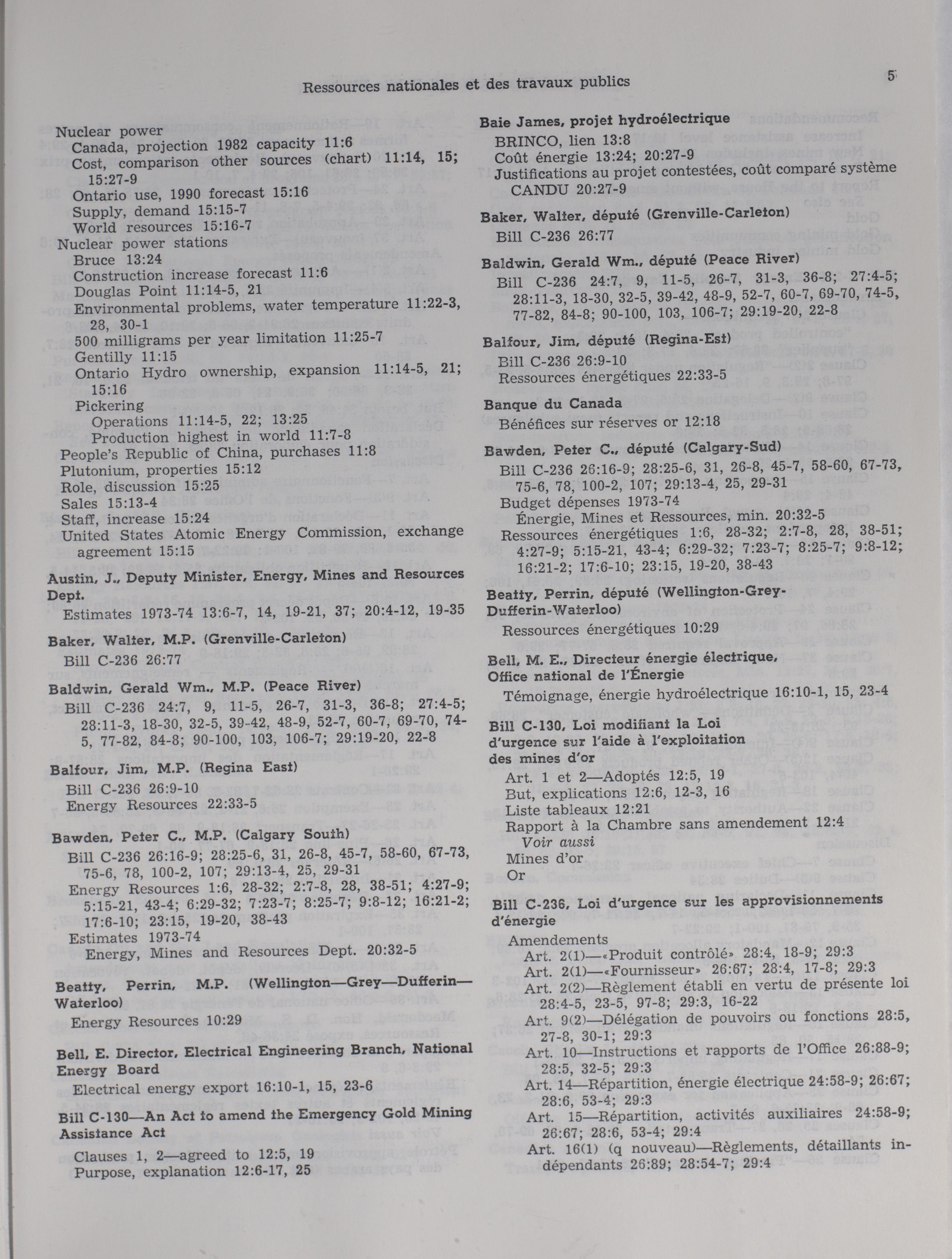 Ressources nationales et des travaux publics

5

Nuclear power
Canada, projection 1982 capacity 11:6
Cost, comparison other sources (chart) 11:14, 15; 15:27-9
Ontario use, 1990 forecast 15:16
Supply, demand 15:15-7
World resources 15:16-7
Nuclear power stations
Bruce 13:24
Construction increase forecast 11:6
Douglas Point 11:14-5, 21
Environmental problems, water temperature 11:22-3, 28, 30-1
500 milligrams per year limitation 11:25-7
Gentilly 11:15
Ontario Hydro ownership, expansion 11:14-5, 21; 15:16
Pickering
Operations 11:14-5, 22; 13:25
Production highest in world 11:7-8
People's Republic of China, purchases 11:8
Plutonium, properties 15:12
Role, discussion 15:25
Sales 15:13-4
Staff, increase 15:24
United States Atomic Energy Commission, exchange agreement 15:15

Austin, J., Deputy Minister, Energy, Mines and Resources Dept.
Estimates 1973-74 13:6-7, 14, 19-21, 37; 20:4-12, 19-35

Baker, Walter, M.P. (Grenville-Carleton)
Bill C-236 26:77

Baldwin, Gerald Wm., M.P. (Peace River)
Bill C-236 24:7, 9, 11-5, 26-7, 31-3, 36-8; 27:4-5; 28:11-3, 18-30, 32-5, 39-42, 48-9, 52-7, 60-7, 69-70, 74-5, 77-82, 84-8; 90-100, 103, 106-7; 29:19-20, 22-8

Balfour, Jim, M.P. (Regina East)
Bill C-236 26:9-10
Energy Resources 22:33-5

Bawden, Peter C., M.P. (Calgary South)
Bill C-236 26:16-9; 28:25-6, 31, 26-8, 45-7, 58-60, 67-73, 75-6, 78, 100-2, 107; 29:13-4, 25, 29-31
Energy Resources 1:6, 28-32; 2:7-8, 28, 38-51; 4:27-9; 5:15-21, 43-4; 6:29-32; 7:23-7; 8:25-7; 9:8-12; 16:21-2; 17:6-10; 23:15, 19-20, 38-43
Estimates 1973-74
Energy, Mines and Resources Dept. 20:32-5

Beatty, Perrin, M.P. (Wellington—Grey—Dufferin—Waterloo)
Energy Resources 10:29

Bell, E. Director, Electrical Engineering Branch, National Energy Board
Electrical energy export 16:10-1, 15, 23-6

Bill C-130—An Act to amend the Emergency Gold Mining Assistance Act
Clauses 1, 2—agreed to 12:5, 19
Purpose, explanation 12:6-17, 25

Baie James, projet hydroélectrique
BRINCO, lien 13:8
Coût énergie 13:24; 20:27-9
Justifications au projet contestées, coût comparé système CANDU 20:27-9

Baker, Walter, député (Grenville-Carleton)
Bill C-236 26:77

Baldwin, Gerald Wm., député (Peace River)
Bill C-236 24:7, 9, 11-5, 26-7, 31-3, 36-8; 27:4-5; 28:11-3, 18-30, 32-5, 39-42, 48-9, 52-7, 60-7, 69-70, 74-5, 77-82, 84-8; 90-100, 103, 106-7; 29:19-20, 22-8

Balfour, Jim, député (Regina-Est)
Bill C-236 26:9-10
Ressources énergétiques 22:33-5

Banque du Canada
Bénéfices sur réserves or 12:18

Bawden, Peter C., député (Calgary-Sud)
Bill C-236 26:16-9; 28:25-6, 31, 26-8, 45-7, 58-60, 67-73, 75-6, 78, 100-2, 107; 29:13-4, 25, 29-31
Budget dépenses 1973-74
Énergie, Mines et Ressources, min. 20:32-5
Ressources énergétiques 1:6, 28-32; 2:7-8, 28, 38-51; 4:27-9; 5:15-21, 43-4; 6:29-32; 7:23-7; 8:25-7; 9:8-12; 16:21-2; 17:6-10; 23:15, 19-20, 38-43

Beatty, Perrin, député (Wellington-Grey-Dufferin-Waterloo)
Ressources énergétiques 10:29

Bell, M. E., Directeur énergie électrique, Office national de l'Énergie
Témoignage, énergie hydroélectrique 16:10-1, 15, 23-4

Bill C-130, Loi modifiant la Loi d'urgence sur l'aide à l'exploitation des mines d'or
Art. 1 et 2—Adoptés 12:5, 19
But, explications 12:6, 12-3, 16
Liste tableaux 12:21
Rapport à la Chambre sans amendement 12:4
Voir aussi
Mines d'or
Or

Bill C-236, Loi d'urgence sur les approvisionnements d'énergie
Amendements
Art. 2(1)—«Produit contrôlé» 28:4, 18-9; 29:3
Art. 2(1)—«Fournisseur» 26:67; 28:4, 17-8; 29:3
Art. 2(2)—Règlement établi en vertu de présente loi 28:4-5, 23-5, 97-8; 29:3, 16-22
Art. 9(2)—Délégation de pouvoirs ou fonctions 28:5, 27-8, 30-1; 29:3
Art. 10—Instructions et rapports de l'Office 26:88-9; 28:5, 32-5; 29:3
Art. 14—Répartition, énergie électrique 24:58-9; 26:67; 28:6, 53-4; 29:3
Art. 15—Répartition, activités auxiliaires 24:58-9; 26:67; 28:6, 53-4; 29:4
Art. 16(1) (q nouveau)—Règlements, détaillants indépendants 26:89; 28:54-7; 29:4